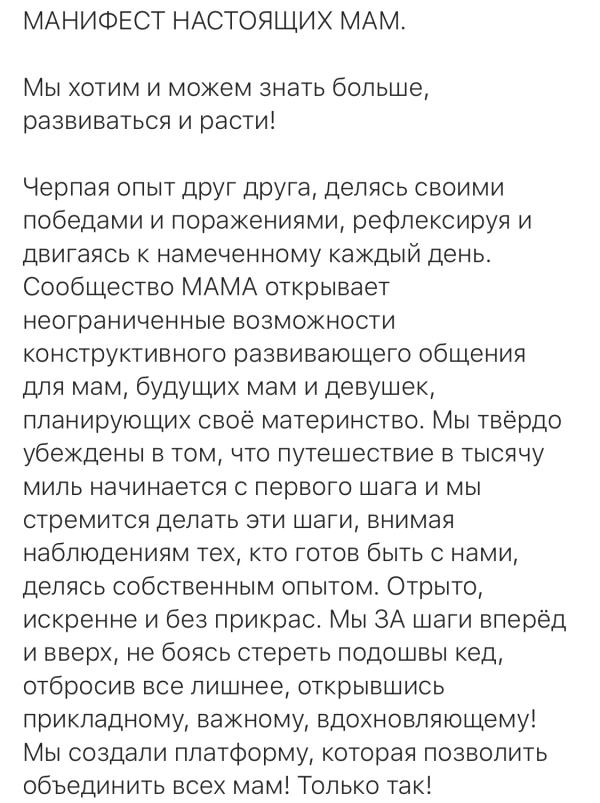 МАНИФЕСТ НАСТОЯЩИХ МАМ.

Мы хотим и можем знать больше, развиваться и расти!

Черпая опыт друг друга, делясь своими победами и поражениями, рефлексируя и двигаясь к намеченному каждый день. Сообщество МАМА открывает неограниченные возможности конструктивного развивающего общения для мам, будущих мам и девушек, планирующих своё материнство. Мы твёрдо убеждены в том, что путешествие в тысячу миль начинается с первого шага и мы стремится делать эти шаги, внимая наблюдениям тех, кто готов быть с нами, делясь собственным опытом. Отрыто, искренне и без прикрас. Мы ЗА шаги вперёд и вверх, не боясь стереть подошвы кед, отбросив все лишнее, открывшись прикладному, важному, вдохновляющему! Мы создали платформу, которая позволить объединить всех мам! Только так!